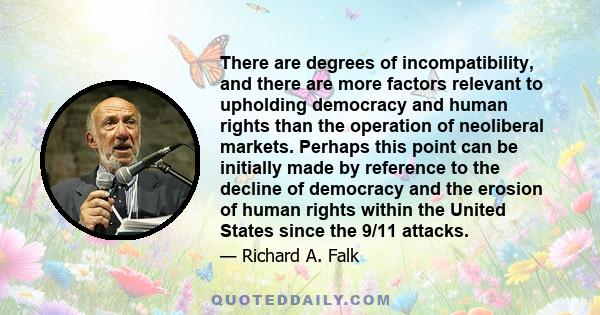 There are degrees of incompatibility, and there are more factors relevant to upholding democracy and human rights than the operation of neoliberal markets. Perhaps this point can be initially made by reference to the decline of democracy and the erosion of human rights within the United States since the 9/11 attacks.

— Richard A. Falk

QUOTEDDAILY.COM